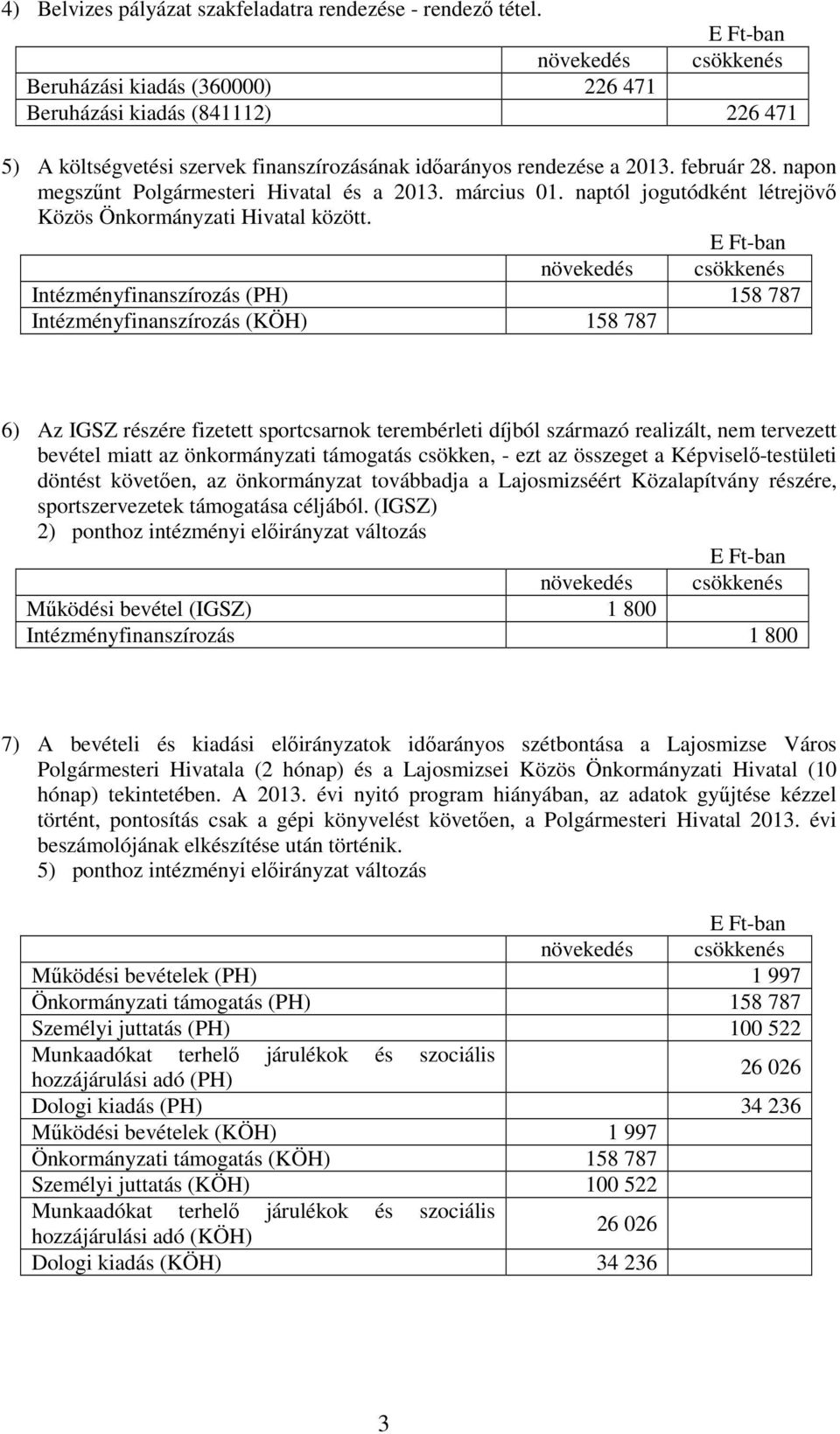 4) Belvizes pályázat szakfeladatra rendezése - rendező tétel.

E Ft-ban

| | növekedés | csökkenés |
|---|---|---|
| Beruházási kiadás (360000) | 226 471 | |
| Beruházási kiadás (841112) | | 226 471 |

5) A költségvetési szervek finanszírozásának időarányos rendezése a 2013. február 28. napon megszűnt Polgármesteri Hivatal és a 2013. március 01. naptól jogutódként létrejövő Közös Önkormányzati Hivatal között.

E Ft-ban

| | növekedés | csökkenés |
|---|---|---|
| Intézményfinanszírozás (PH) | | 158 787 |
| Intézményfinanszírozás (KÖH) | 158 787 | |

6) Az IGSZ részére fizetett sportcsarnok terembérleti díjból származó realizált, nem tervezett bevétel miatt az önkormányzati támogatás csökken, - ezt az összeget a Képviselő-testületi döntést követően, az önkormányzat továbbadja a Lajosmizséért Közalapítvány részére, sportszervezetek támogatása céljából. (IGSZ)
2) ponthoz intézményi előirányzat változás

E Ft-ban

| | növekedés | csökkenés |
|---|---|---|
| Működési bevétel (IGSZ) | 1 800 | |
| Intézményfinanszírozás | | 1 800 |

7) A bevételi és kiadási előirányzatok időarányos szétbontása a Lajosmizse Város Polgármesteri Hivatala (2 hónap) és a Lajosmizsei Közös Önkormányzati Hivatal (10 hónap) tekintetében. A 2013. évi nyitó program hiányában, az adatok gyűjtése kézzel történt, pontosítás csak a gépi könyvelést követően, a Polgármesteri Hivatal 2013. évi beszámolójának elkészítése után történik.
5) ponthoz intézményi előirányzat változás

E Ft-ban

| | növekedés | csökkenés |
|---|---|---|
| Működési bevételek (PH) | | 1 997 |
| Önkormányzati támogatás (PH) | | 158 787 |
| Személyi juttatás (PH) | | 100 522 |
| Munkaadókat terhelő járulékok és szociális hozzájárulási adó (PH) | | 26 026 |
| Dologi kiadás (PH) | | 34 236 |
| Működési bevételek (KÖH) | 1 997 | |
| Önkormányzati támogatás (KÖH) | 158 787 | |
| Személyi juttatás (KÖH) | 100 522 | |
| Munkaadókat terhelő járulékok és szociális hozzájárulási adó (KÖH) | 26 026 | |
| Dologi kiadás (KÖH) | 34 236 | |

3